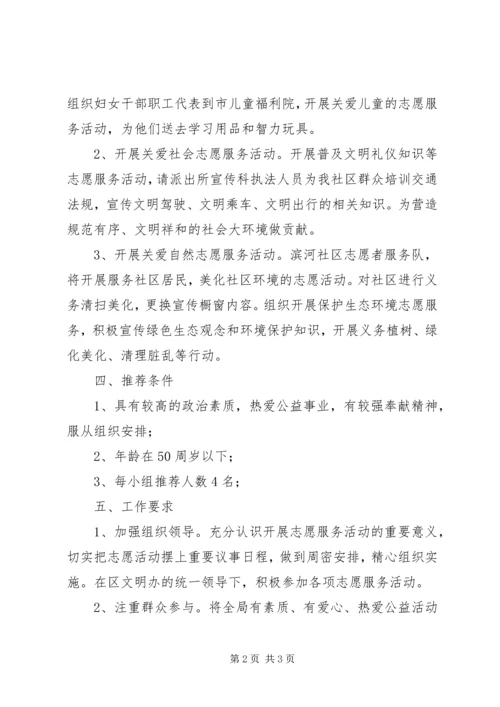 组织妇女干部职工代表到市儿童福利院，开展关爱儿童的志愿服务活动，为他们送去学习用品和智力玩具。

2、开展关爱社会志愿服务活动。开展普及文明礼仪知识等志愿服务活动，请派出所宣传科执法人员为我社区群众培训交通法规，宣传文明驾驶、文明乘车、文明出行的相关知识。为营造规范有序、文明祥和的社会大环境做贡献。

3、开展关爱自然志愿服务活动。滨河社区志愿者服务队，将开展服务社区居民，美化社区环境的志愿活动。对社区进行义务清扫美化，更换宣传橱窗内容。组织开展保护生态环境志愿服务，积极宣传绿色生态观念和环境保护知识，开展义务植树、绿化美化、清理脏乱等行动。

四、推荐条件

1、具有较高的政治素质，热爱公益事业，有较强奉献精神，服从组织安排；

2、年龄在50周岁以下；

3、每小组推荐人数4名；

五、工作要求

1、加强组织领导。充分认识开展志愿服务活动的重要意义，切实把志愿活动摆上重要议事日程，做到周密安排，精心组织实施。在区文明办的统一领导下，积极参加各项志愿服务活动。

2、注重群众参与。将全局有素质、有爱心、热爱公益活动

第2页 共3页